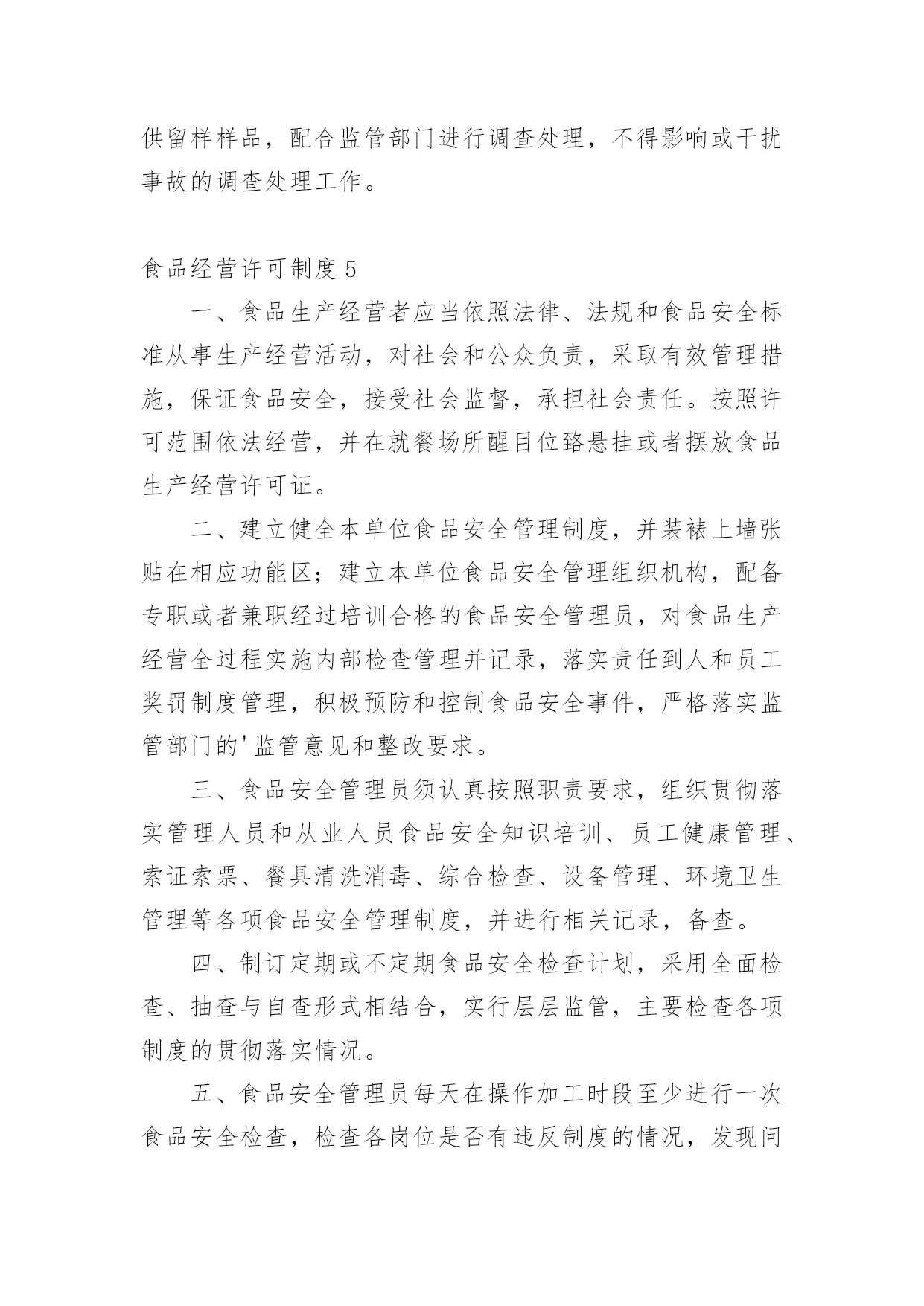 供留样样品，配合监管部门进行调查处理，不得影响或干扰事故的调查处理工作。

食品经营许可制度 5

一、食品生产经营者应当依照法律、法规和食品安全标准从事生产经营活动，对社会和公众负责，采取有效管理措施，保证食品安全，接受社会监督，承担社会责任。按照许可范围依法经营，并在就餐场所醒目位路悬挂或者摆放食品生产经营许可证。

二、建立健全本单位食品安全管理制度，并装裱上墙张贴在相应功能区；建立本单位食品安全管理组织机构，配备专职或者兼职经过培训合格的食品安全管理员，对食品生产经营全过程实施内部检查管理并记录，落实责任到人和员工奖罚制度管理，积极预防和控制食品安全事件，严格落实监管部门的'监管意见和整改要求。

三、食品安全管理员须认真按照职责要求，组织贯彻落实管理人员和从业人员食品安全知识培训、员工健康管理、索证索票、餐具清洗消毒、综合检查、设备管理、环境卫生管理等各项食品安全管理制度，并进行相关记录，备查。

四、制订定期或不定期食品安全检查计划，采用全面检查、抽查与自查形式相结合，实行层层监管，主要检查各项制度的贯彻落实情况。

五、食品安全管理员每天在操作加工时段至少进行一次食品安全检查，检查各岗位是否有违反制度的情况，发现问